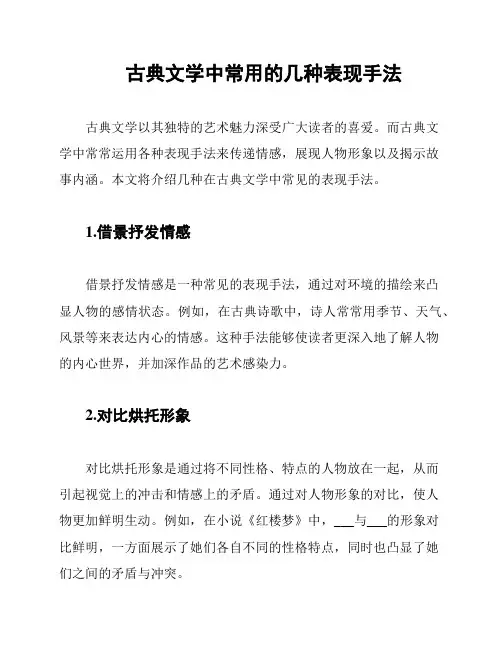 古典文学中常用的几种表现手法

古典文学以其独特的艺术魅力深受广大读者的喜爱。而古典文学中常常运用各种表现手法来传递情感，展现人物形象以及揭示故事内涵。本文将介绍几种在古典文学中常见的表现手法。

1.借景抒发情感

借景抒发情感是一种常见的表现手法，通过对环境的描绘来凸显人物的感情状态。例如，在古典诗歌中，诗人常常用季节、天气、风景等来表达内心的情感。这种手法能够使读者更深入地了解人物的内心世界，并加深作品的艺术感染力。

2.对比烘托形象

对比烘托形象是通过将不同性格、特点的人物放在一起，从而引起视觉上的冲击和情感上的矛盾。通过对人物形象的对比，使人物更加鲜明生动。例如，在小说《红楼梦》中，___与___的形象对比鲜明，一方面展示了她们各自不同的性格特点，同时也凸显了她们之间的矛盾与冲突。